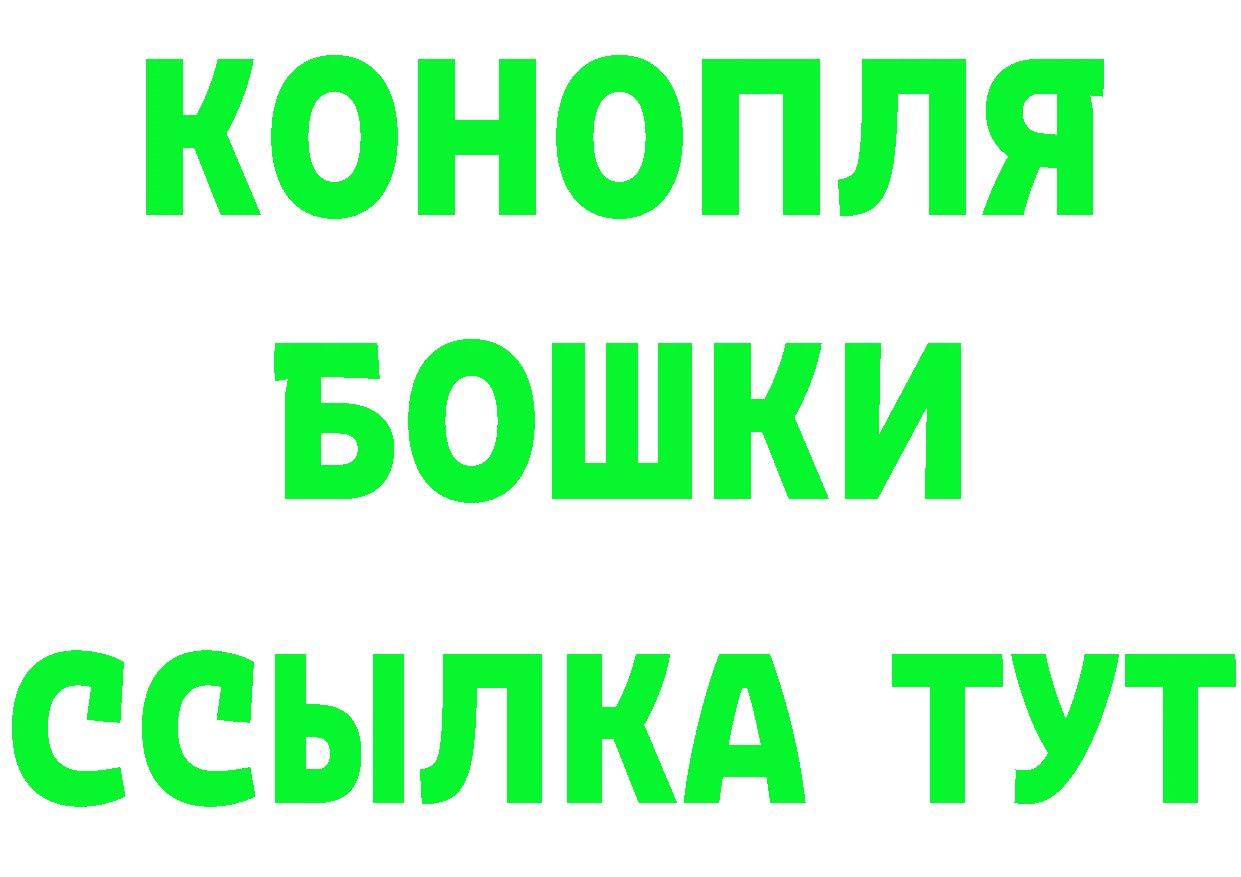 КОНОПЛЯ
БОШКИ
ССЫЛКА ТУТ